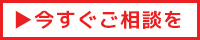 ▶今すぐご相談を